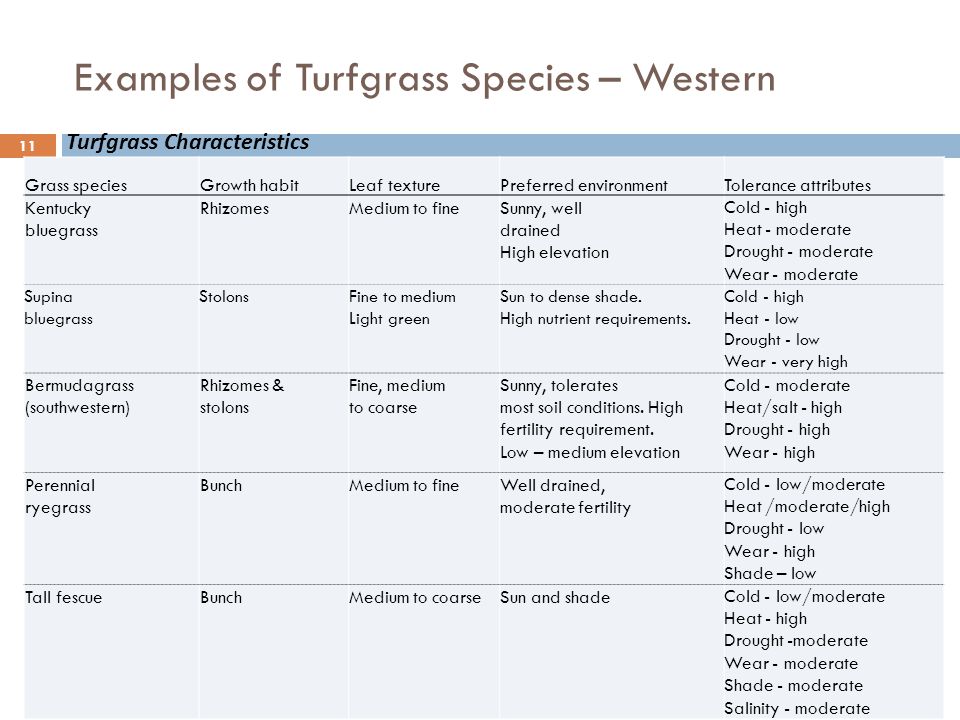 Examples of Turfgrass Species – Western

11

Turfgrass Characteristics

| Grass species | Growth habit | Leaf texture | Preferred environment | Tolerance attributes |
|---|---|---|---|---|
| Kentucky bluegrass | Rhizomes | Medium to fine | Sunny, well drained High elevation | Cold - high Heat - moderate Drought - moderate Wear - moderate |
| Supina bluegrass | Stolons | Fine to medium Light green | Sun to dense shade. High nutrient requirements. | Cold - high Heat - low Drought - low Wear - very high |
| Bermudagrass (southwestern) | Rhizomes & stolons | Fine, medium to coarse | Sunny, tolerates most soil conditions. High fertility requirement. Low – medium elevation | Cold - moderate Heat/salt - high Drought - high Wear - high |
| Perennial ryegrass | Bunch | Medium to fine | Well drained, moderate fertility | Cold - low/moderate Heat /moderate/high Drought - low Wear - high Shade – low |
| Tall fescue | Bunch | Medium to coarse | Sun and shade | Cold - low/moderate Heat - high Drought -moderate Wear - moderate Shade - moderate Salinity - moderate |